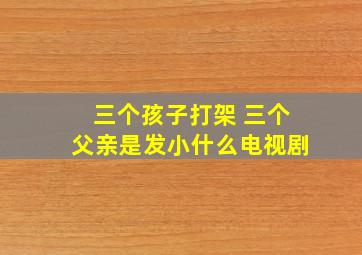 三个孩子打架 三个父亲是发小什么电视剧